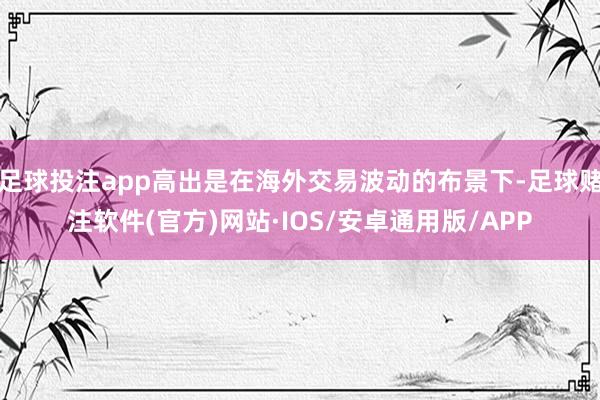 足球投注app高出是在海外交易波动的布景下-足球赌注软件(官方)网站·IOS/安卓通用版/APP